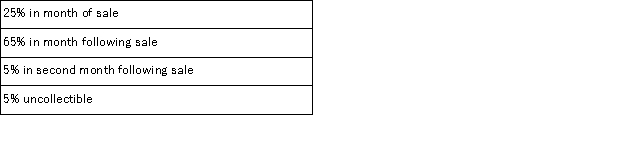 | 25% in month of sale |
|---|
| 65% in month following sale |
| 5% in second month following sale |
| 5% uncollectible |